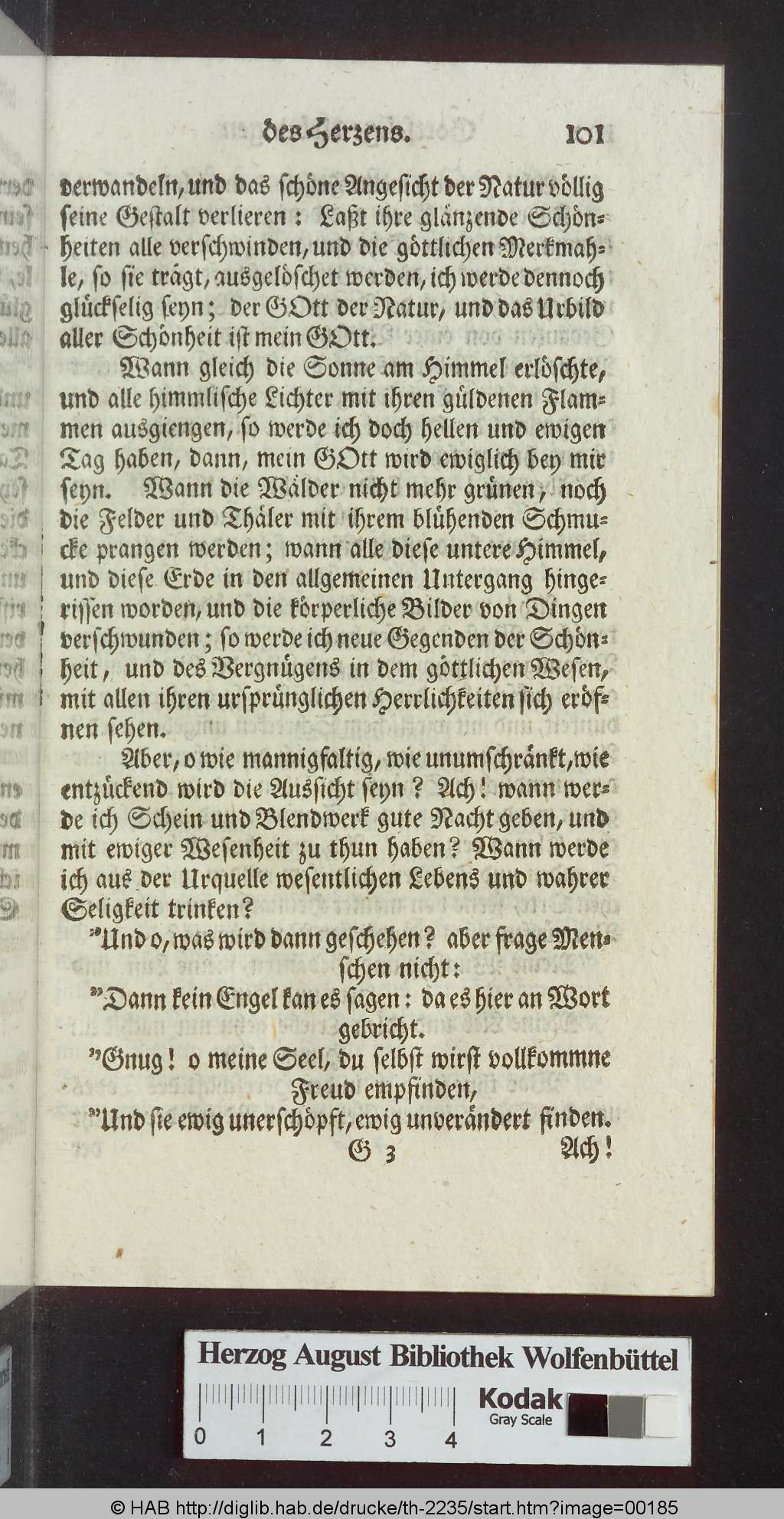 des Herzens. 101

verwandeln, und das schöne Angesicht der Natur völlig seine Gestalt verlieren: Laßt ihre glänzende Schönheiten alle verschwinden, und die göttlichen Merkmahle, so sie trägt, ausgelöschet werden, ich werde dennoch glückselig seyn; der GOtt der Natur, und das Urbild aller Schönheit ist mein GOtt.

Wann gleich die Sonne am Himmel erlöschte, und alle himmlische Lichter mit ihren güldenen Flammen ausgiengen, so werde ich doch hellen und ewigen Tag haben, dann, mein GOtt wird ewiglich bey mir seyn. Wann die Wälder nicht mehr grünen, noch die Felder und Thäler mit ihrem blühenden Schmucke prangen werden; wann alle diese untere Himmel, und diese Erde in den allgemeinen Untergang hingerissen worden, und die körperliche Bilder von Dingen verschwunden; so werde ich neue Gegenden der Schönheit, und des Vergnügens in dem göttlichen Wesen, mit allen ihren ursprünglichen Herrlichkeiten sich eröfnen sehen.

Aber, o wie mannigfaltig, wie unumschränkt, wie entzückend wird die Aussicht seyn? Ach! wann werde ich Schein und Blendwerk gute Nacht geben, und mit ewiger Wesenheit zu thun haben? Wann werde ich aus der Urquelle wesentlichen Lebens und wahrer Seligkeit trinken?

"Und o, was wird dann geschehen? aber frage Menschen nicht:
"Dann kein Engel kan es sagen: da es hier an Wort gebricht.
"Gnug! o meine Seel, du selbst wirst vollkommne Freud empfinden,
"Und sie ewig unerschöpft, ewig unverändert finden.

G 3 Ach!

Herzog August Bibliothek Wolfenbüttel
0 1 2 3 4
Kodak
Gray Scale

© HAB http://diglib.hab.de/drucke/th-2235/start.htm?image=00185